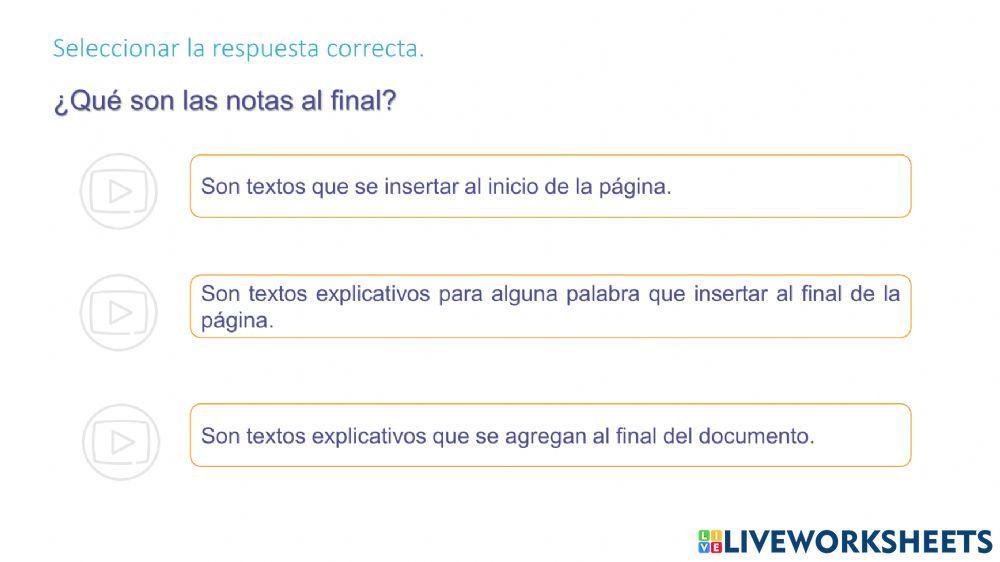 Seleccionar la respuesta correcta.

¿Qué son las notas al final?

Son textos que se insertar al inicio de la página.

Son textos explicativos para alguna palabra que insertar al final de la página.

Son textos explicativos que se agregan al final del documento.

LIVEWORKSHEETS